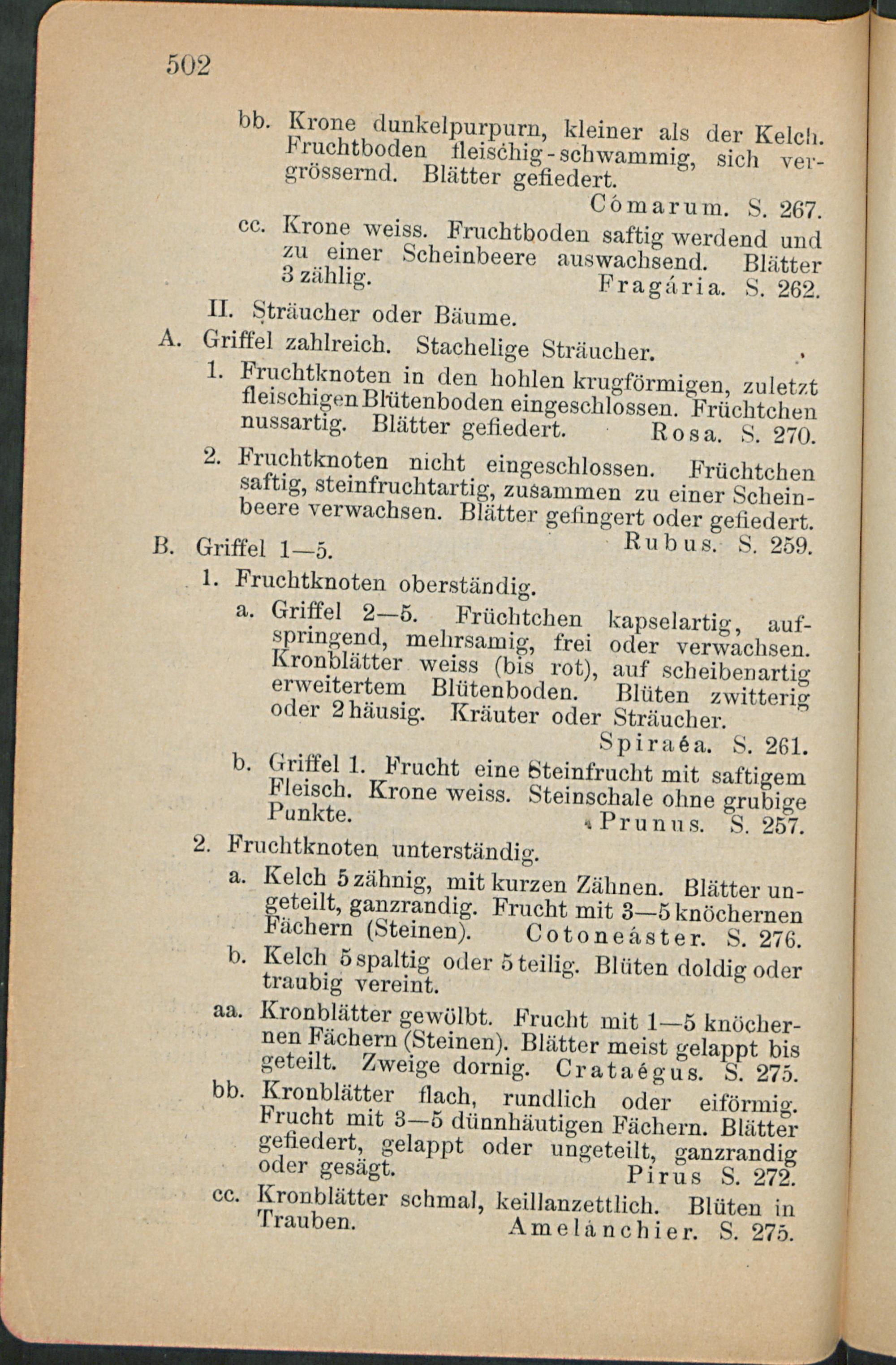 502

bb. Krone dunkelpurpurn, kleiner als der Kelch. Fruchtboden fleischig-schwammig, sich vergrössernd. Blätter gefiedert.

Cómarum. S. 267.

cc. Krone weiss. Fruchtboden saftig werdend und zu einer Scheinbeere auswachsend. Blätter 3zählig. Fragária. S. 262.

II. Sträucher oder Bäume.

A. Griffel zahlreich. Stachelige Sträucher.

1. Fruchtknoten in den hohlen krugförmigen, zuletzt fleischigen Blütenboden eingeschlossen. Früchtchen nussartig. Blätter gefiedert. Rosa. S. 270.

2. Fruchtknoten nicht eingeschlossen. Früchtchen saftig, steinfruchtartig, zusammen zu einer Scheinbeere verwachsen. Blätter gefingert oder gefiedert. Rubus. S. 259.

B. Griffel 1—5.

1. Fruchtknoten oberständig.

a. Griffel 2—5. Früchtchen kapselartig, aufspringend, mehrsamig, frei oder verwachsen. Kronblätter weiss (bis rot), auf scheibenartig erweitertem Blütenboden. Blüten zwitterig oder 2häusig. Kräuter oder Sträucher.

Spiraéa. S. 261.

b. Griffel 1. Frucht eine Steinfrucht mit saftigem Fleisch. Krone weiss. Steinschale ohne grubige Punkte. Prunus. S. 257.

2. Fruchtknoten unterständig.

a. Kelch 5zähnig, mit kurzen Zähnen. Blätter ungeteilt, ganzrandig. Frucht mit 3—5 knöchernen Fächern (Steinen). Cotoneáster. S. 276.

b. Kelch 5spaltig oder 5teilig. Blüten doldig oder traubig vereint.

aa. Kronblätter gewölbt. Frucht mit 1—5 knöchernen Fächern (Steinen). Blätter meist gelappt bis geteilt. Zweige dornig. Crataégus. S. 275.

bb. Kronblätter flach, rundlich oder eiförmig. Frucht mit 3—5 dünnhäutigen Fächern. Blätter gefiedert, gelappt oder ungeteilt, ganzrandig oder gesägt. Pirus S. 272.

cc. Kronblätter schmal, keillanzettlich. Blüten in Trauben. Amelánchier. S. 275.